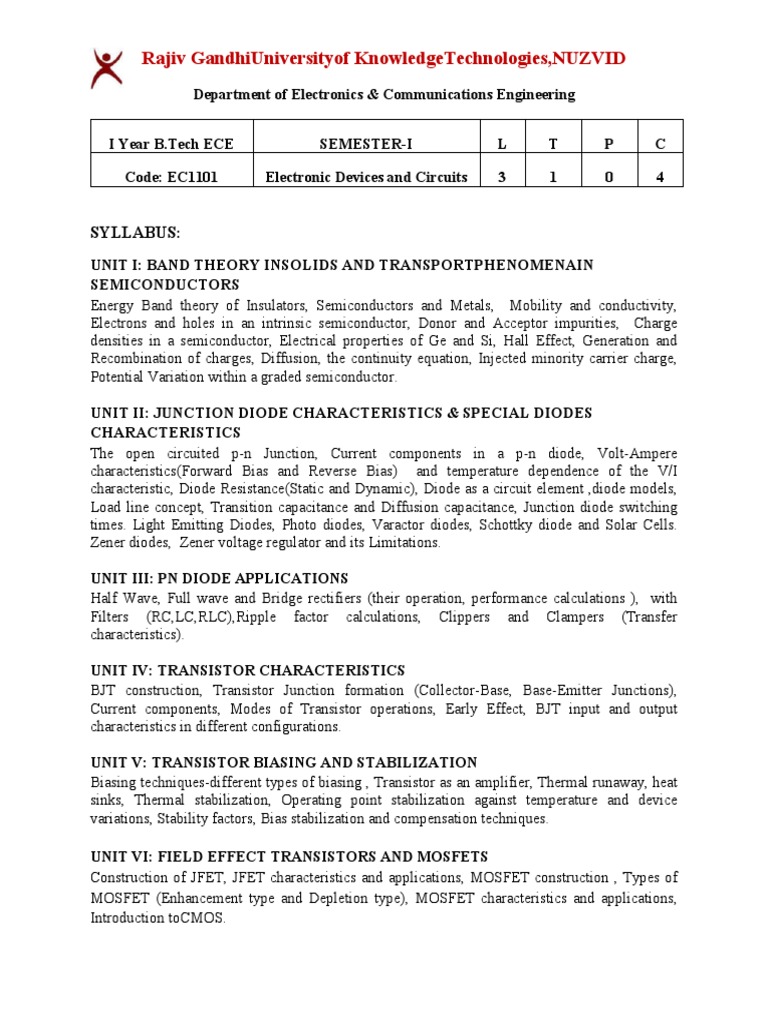 Rajiv GandhiUniversityof KnowledgeTechnologies,NUZVID

Department of Electronics & Communications Engineering

| I Year B.Tech ECE | SEMESTER-I | L | T | P | C |
|---|---|---|---|---|---|
| Code: EC1101 | Electronic Devices and Circuits | 3 | 1 | 0 | 4 |

SYLLABUS:

UNIT I: BAND THEORY INSOLIDS AND TRANSPORTPHENOMENAIN SEMICONDUCTORS
Energy Band theory of Insulators, Semiconductors and Metals, Mobility and conductivity, Electrons and holes in an intrinsic semiconductor, Donor and Acceptor impurities, Charge densities in a semiconductor, Electrical properties of Ge and Si, Hall Effect, Generation and Recombination of charges, Diffusion, the continuity equation, Injected minority carrier charge, Potential Variation within a graded semiconductor.

UNIT II: JUNCTION DIODE CHARACTERISTICS & SPECIAL DIODES CHARACTERISTICS
The open circuited p-n Junction, Current components in a p-n diode, Volt-Ampere characteristics(Forward Bias and Reverse Bias) and temperature dependence of the V/I characteristic, Diode Resistance(Static and Dynamic), Diode as a circuit element ,diode models, Load line concept, Transition capacitance and Diffusion capacitance, Junction diode switching times. Light Emitting Diodes, Photo diodes, Varactor diodes, Schottky diode and Solar Cells. Zener diodes, Zener voltage regulator and its Limitations.

UNIT III: PN DIODE APPLICATIONS
Half Wave, Full wave and Bridge rectifiers (their operation, performance calculations ), with Filters (RC,LC,RLC),Ripple factor calculations, Clippers and Clampers (Transfer characteristics).

UNIT IV: TRANSISTOR CHARACTERISTICS
BJT construction, Transistor Junction formation (Collector-Base, Base-Emitter Junctions), Current components, Modes of Transistor operations, Early Effect, BJT input and output characteristics in different configurations.

UNIT V: TRANSISTOR BIASING AND STABILIZATION
Biasing techniques-different types of biasing , Transistor as an amplifier, Thermal runaway, heat sinks, Thermal stabilization, Operating point stabilization against temperature and device variations, Stability factors, Bias stabilization and compensation techniques.

UNIT VI: FIELD EFFECT TRANSISTORS AND MOSFETS
Construction of JFET, JFET characteristics and applications, MOSFET construction , Types of MOSFET (Enhancement type and Depletion type), MOSFET characteristics and applications, Introduction toCMOS.